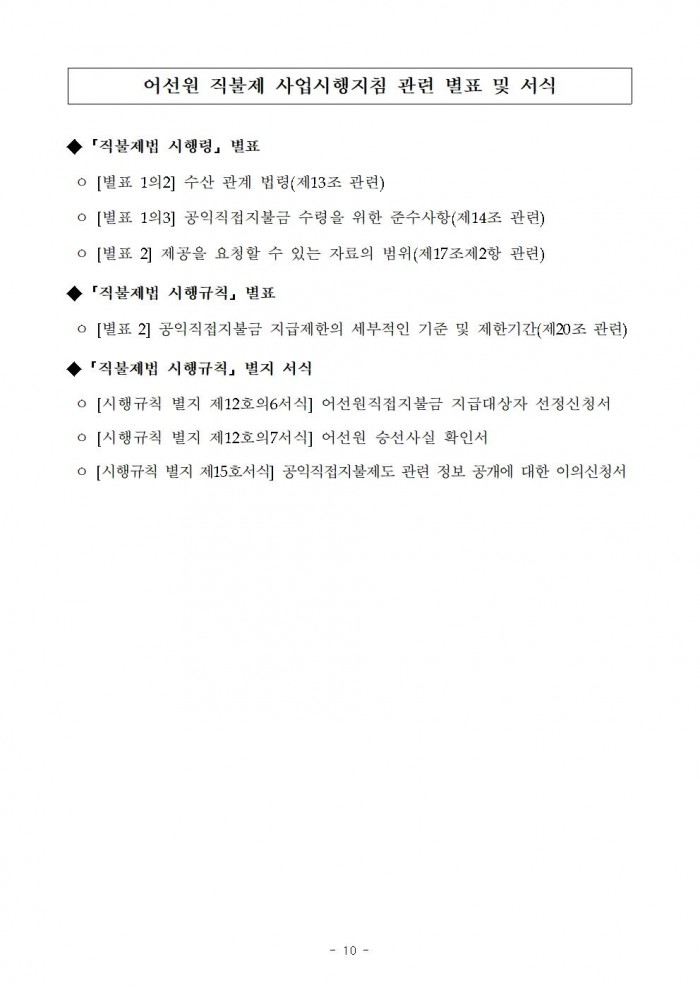 어선원 직불제 사업시행지침 관련 별표 및 서식

◆ 「직불제법 시행령」 별표

○ [별표 1의2] 수산 관계 법령(제13조 관련)

○ [별표 1의3] 공익직접지불금 수령을 위한 준수사항(제14조 관련)

○ [별표 2] 제공을 요청할 수 있는 자료의 범위(제17조제2항 관련)

◆ 「직불제법 시행규칙」 별표

○ [별표 2] 공익직접지불금 지급제한의 세부적인 기준 및 제한기간(제20조 관련)

◆ 「직불제법 시행규칙」 별지 서식

○ [시행규칙 별지 제12호의6서식] 어선원직접지불금 지급대상자 선정신청서

○ [시행규칙 별지 제12호의7서식] 어선원 승선사실 확인서

○ [시행규칙 별지 제15호서식] 공익직접지불제도 관련 정보 공개에 대한 이의신청서

- 10 -